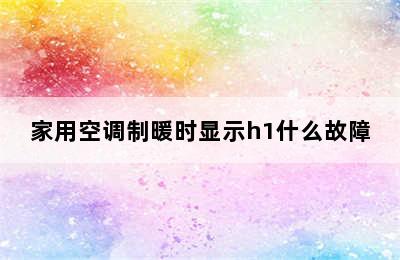 家用空调制暖时显示h1什么故障